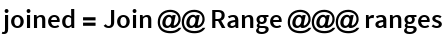 joined = Join @@ Range @@@ ranges